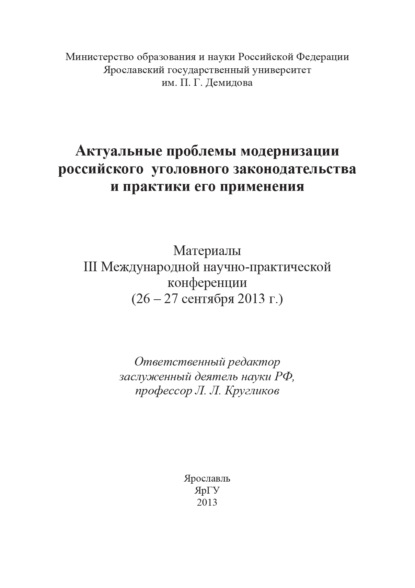 Министерство образования и науки Российской Федерации
Ярославский государственный университет
им. П. Г. Демидова

Актуальные проблемы модернизации российского уголовного законодательства и практики его применения

Материалы
III Международной научно-практической конференции
(26 – 27 сентября 2013 г.)

Ответственный редактор
заслуженный деятель науки РФ,
профессор Л. Л. Кругликов

Ярославль
ЯрГУ
2013